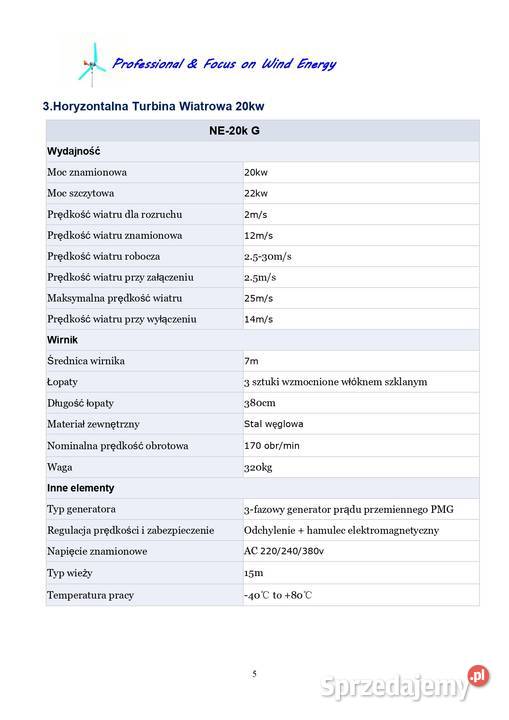 Professional & Focus on Wind Energy

3.Horyzontalna Turbina Wiatrowa 20kw

| NE-20k G | |
|---|---|
| Wydajność | |
| Moc znamionowa | 20kw |
| Moc szczytowa | 22kw |
| Prędkość wiatru dla rozruchu | 2m/s |
| Prędkość wiatru znamionowa | 12m/s |
| Prędkość wiatru robocza | 2.5-30m/s |
| Prędkość wiatru przy załączeniu | 2.5m/s |
| Maksymalna prędkość wiatru | 25m/s |
| Prędkość wiatru przy wyłączeniu | 14m/s |
| Wirnik | |
| Średnica wirnika | 7m |
| Łopaty | 3 sztuki wzmocnione włóknem szklanym |
| Długość łopaty | 380cm |
| Materiał zewnętrzny | Stal węglowa |
| Nominalna prędkość obrotowa | 170 obr/min |
| Waga | 320kg |
| Inne elementy | |
| Typ generatora | 3-fazowy generator prądu przemiennego PMG |
| Regulacja prędkości i zabezpieczenie | Odchylenie + hamulec elektromagnetyczny |
| Napięcie znamionowe | AC 220/240/380v |
| Typ wieży | 15m |
| Temperatura pracy | -40℃ to +80℃ |

5

Sprzedajemy.pl